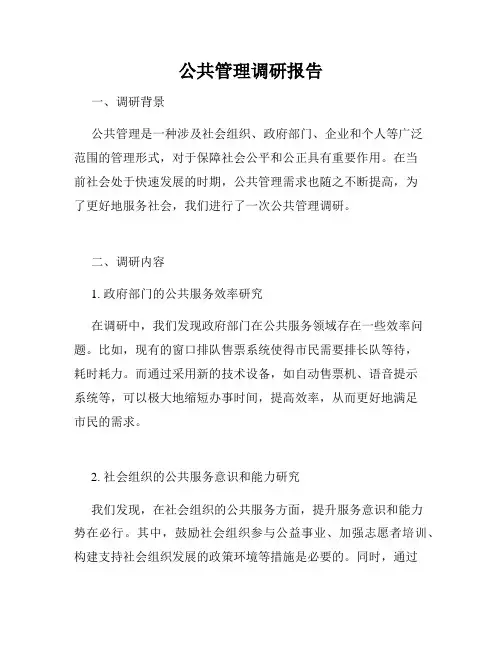 公共管理调研报告

一、调研背景

公共管理是一种涉及社会组织、政府部门、企业和个人等广泛范围的管理形式，对于保障社会公平和公正具有重要作用。在当前社会处于快速发展的时期，公共管理需求也随之不断提高，为了更好地服务社会，我们进行了一次公共管理调研。

二、调研内容

1. 政府部门的公共服务效率研究

在调研中，我们发现政府部门在公共服务领域存在一些效率问题。比如，现有的窗口排队售票系统使得市民需要排长队等待，耗时耗力。而通过采用新的技术设备，如自动售票机、语音提示系统等，可以极大地缩短办事时间，提高效率，从而更好地满足市民的需求。

2. 社会组织的公共服务意识和能力研究

我们发现，在社会组织的公共服务方面，提升服务意识和能力势在必行。其中，鼓励社会组织参与公益事业、加强志愿者培训、构建支持社会组织发展的政策环境等措施是必要的。同时，通过